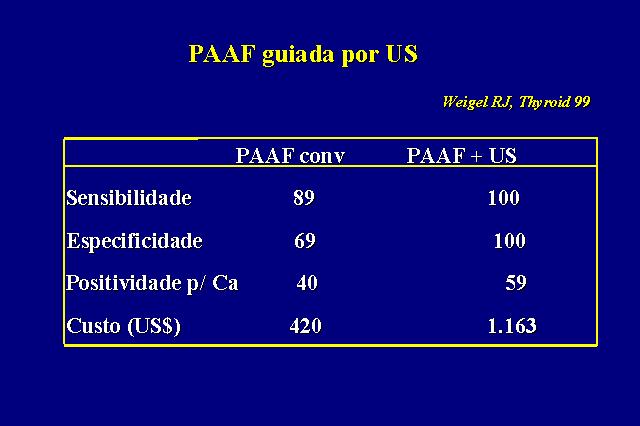 PAAF guiada por US

Weigel RJ, Thyroid 99

| | PAAF conv | PAAF + US |
|---|---|---|
| Sensibilidade | 89 | 100 |
| Especificidade | 69 | 100 |
| Positividade p/ Ca | 40 | 59 |
| Custo (US$) | 420 | 1.163 |